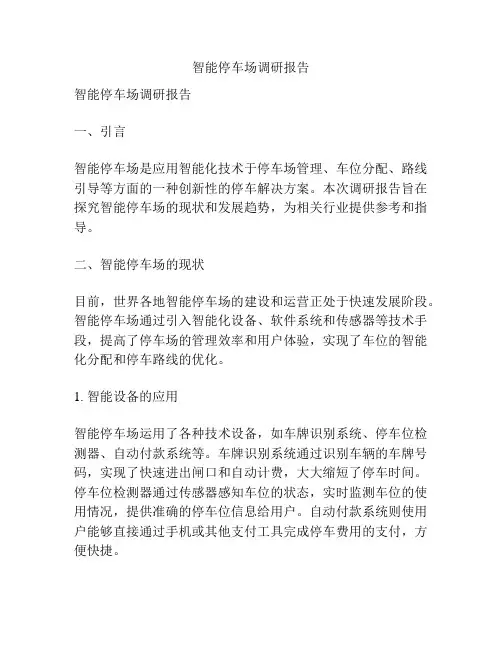 智能停车场调研报告

智能停车场调研报告

一、引言

智能停车场是应用智能化技术于停车场管理、车位分配、路线引导等方面的一种创新性的停车解决方案。本次调研报告旨在探究智能停车场的现状和发展趋势，为相关行业提供参考和指导。

二、智能停车场的现状

目前，世界各地智能停车场的建设和运营正处于快速发展阶段。智能停车场通过引入智能化设备、软件系统和传感器等技术手段，提高了停车场的管理效率和用户体验，实现了车位的智能化分配和停车路线的优化。

1. 智能设备的应用

智能停车场运用了各种技术设备，如车牌识别系统、停车位检测器、自动付款系统等。车牌识别系统通过识别车辆的车牌号码，实现了快速进出闸口和自动计费，大大缩短了停车时间。停车位检测器通过传感器感知车位的状态，实时监测车位的使用情况，提供准确的停车位信息给用户。自动付款系统则使用户能够直接通过手机或其他支付工具完成停车费用的支付，方便快捷。